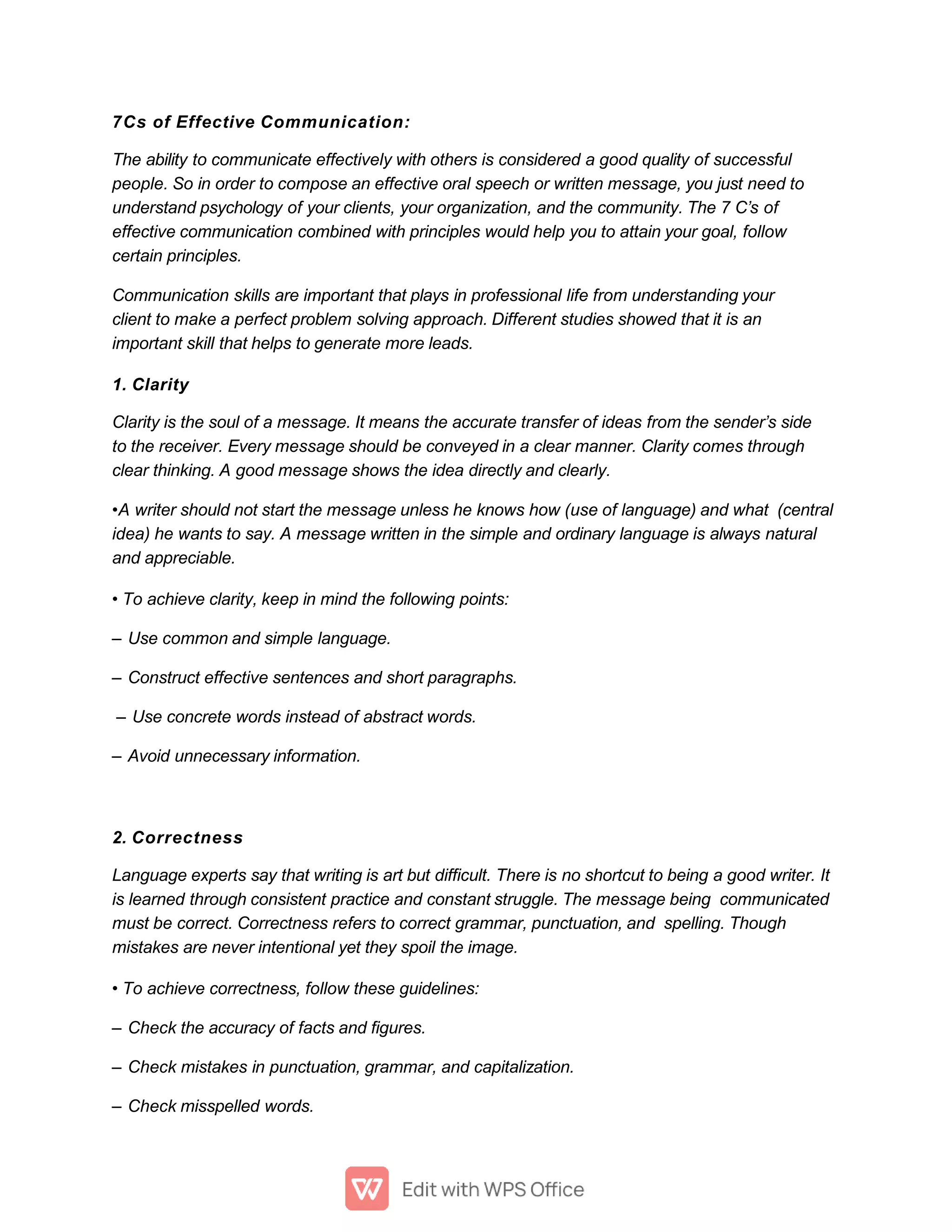 7Cs of Effective Communication:

The ability to communicate effectively with others is considered a good quality of successful people. So in order to compose an effective oral speech or written message, you just need to understand psychology of your clients, your organization, and the community. The 7 C's of effective communication combined with principles would help you to attain your goal, follow certain principles.

Communication skills are important that plays in professional life from understanding your client to make a perfect problem solving approach. Different studies showed that it is an important skill that helps to generate more leads.

1. Clarity

Clarity is the soul of a message. It means the accurate transfer of ideas from the sender's side to the receiver. Every message should be conveyed in a clear manner. Clarity comes through clear thinking. A good message shows the idea directly and clearly.

•A writer should not start the message unless he knows how (use of language) and what (central idea) he wants to say. A message written in the simple and ordinary language is always natural and appreciable.

• To achieve clarity, keep in mind the following points:

– Use common and simple language.

– Construct effective sentences and short paragraphs.

– Use concrete words instead of abstract words.

– Avoid unnecessary information.

2. Correctness

Language experts say that writing is art but difficult. There is no shortcut to being a good writer. It is learned through consistent practice and constant struggle. The message being communicated must be correct. Correctness refers to correct grammar, punctuation, and spelling. Though mistakes are never intentional yet they spoil the image.

• To achieve correctness, follow these guidelines:

– Check the accuracy of facts and figures.

– Check mistakes in punctuation, grammar, and capitalization.

– Check misspelled words.

Edit with WPS Office